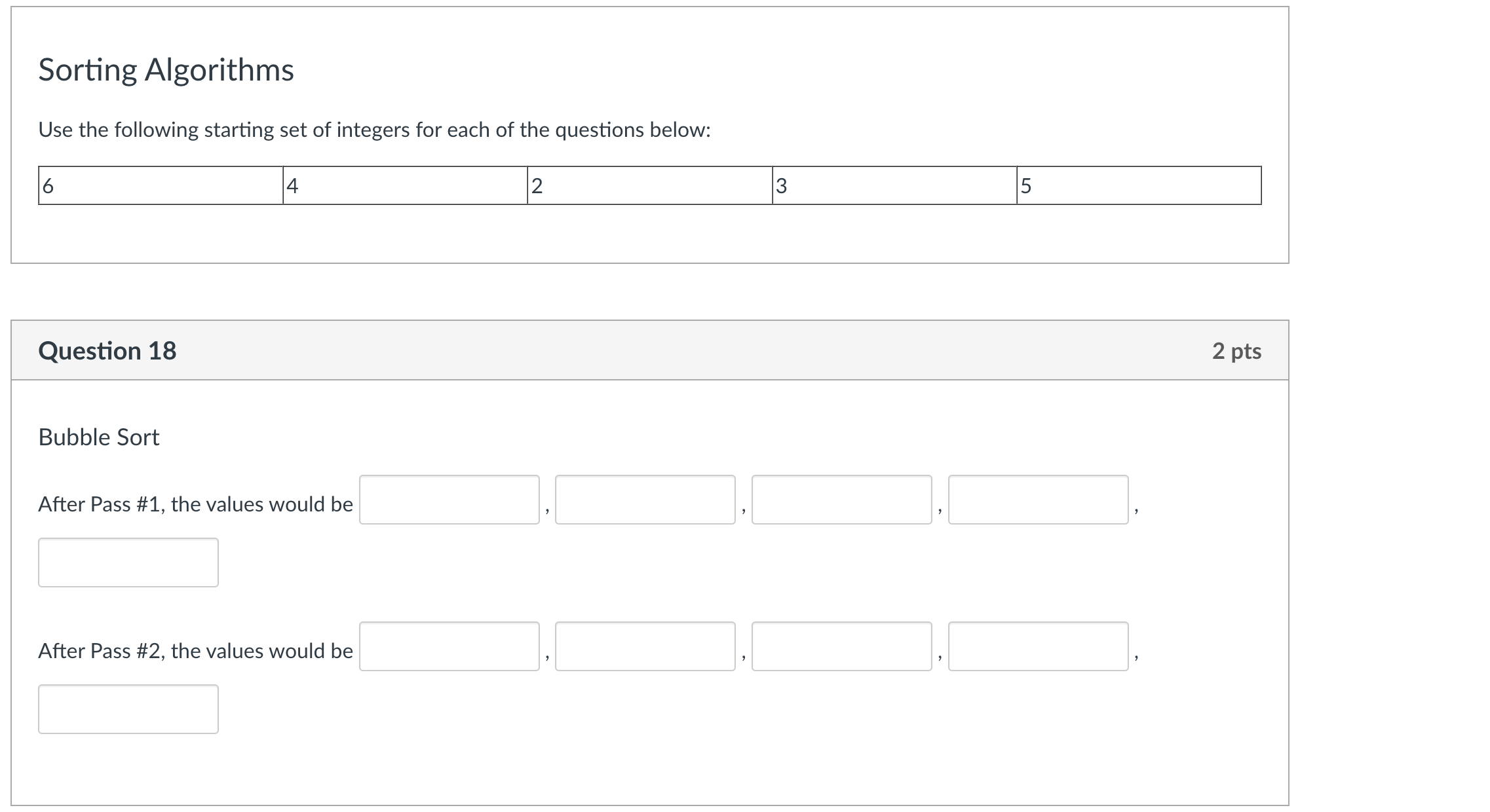 Sorting Algorithms

Use the following starting set of integers for each of the questions below:

| 6 | 4 | 2 | 3 | 5 |
|---|---|---|---|---|

Question 18

2 pts

Bubble Sort

After Pass #1, the values would be , , , ,

After Pass #2, the values would be , , , ,